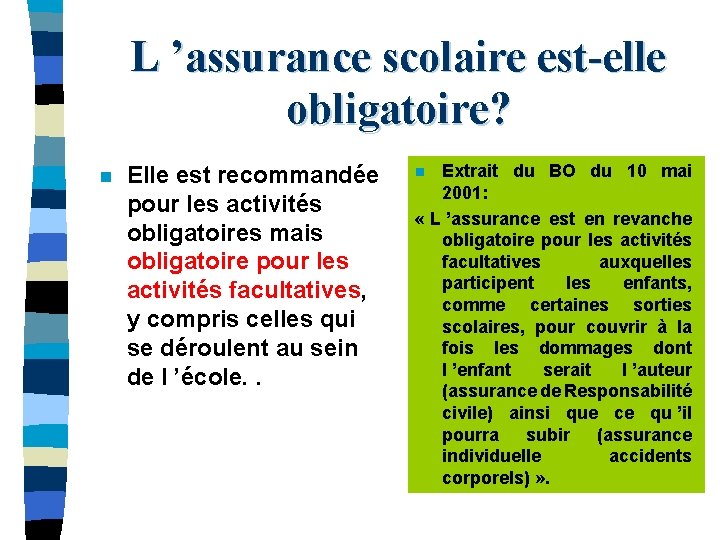 L ’assurance scolaire est-elle obligatoire?

Elle est recommandée pour les activités obligatoires mais obligatoire pour les activités facultatives, y compris celles qui se déroulent au sein de l ’école. .

Extrait du BO du 10 mai 2001:

« L ’assurance est en revanche obligatoire pour les activités facultatives auxquelles participent les enfants, comme certaines sorties scolaires, pour couvrir à la fois les dommages dont l ’enfant serait l ’auteur (assurance de Responsabilité civile) ainsi que ce qu ’il pourra subir (assurance individuelle accidents corporels) ».